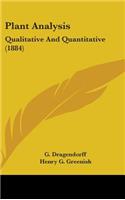 Plant Analysis

Qualitative And Quantitative (1884)

G. Dragendorff
Henry G. Greenish